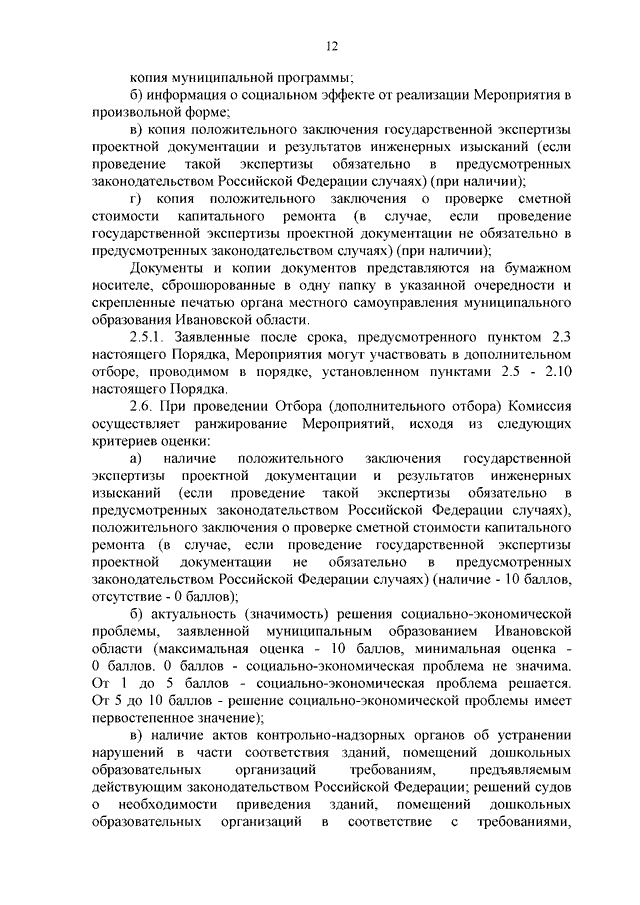 12

копия муниципальной программы;

б) информация о социальном эффекте от реализации Мероприятия в произвольной форме;

в) копия положительного заключения государственной экспертизы проектной документации и результатов инженерных изысканий (если проведение такой экспертизы обязательно в предусмотренных законодательством Российской Федерации случаях) (при наличии);

г) копия положительного заключения о проверке сметной стоимости капитального ремонта (в случае, если проведение государственной экспертизы проектной документации не обязательно в предусмотренных законодательством случаях) (при наличии);

Документы и копии документов представляются на бумажном носителе, сброшюрованные в одну папку в указанной очередности и скрепленные печатью органа местного самоуправления муниципального образования Ивановской области.

2.5.1. Заявленные после срока, предусмотренного пунктом 2.3 настоящего Порядка, Мероприятия могут участвовать в дополнительном отборе, проводимом в порядке, установленном пунктами 2.5 - 2.10 настоящего Порядка.

2.6. При проведении Отбора (дополнительного отбора) Комиссия осуществляет ранжирование Мероприятий, исходя из следующих критериев оценки:

а) наличие положительного заключения государственной экспертизы проектной документации и результатов инженерных изысканий (если проведение такой экспертизы обязательно в предусмотренных законодательством Российской Федерации случаях), положительного заключения о проверке сметной стоимости капитального ремонта (в случае, если проведение государственной экспертизы проектной документации не обязательно в предусмотренных законодательством Российской Федерации случаях) (наличие - 10 баллов, отсутствие - 0 баллов);

б) актуальность (значимость) решения социально-экономической проблемы, заявленной муниципальным образованием Ивановской области (максимальная оценка - 10 баллов, минимальная оценка - 0 баллов. 0 баллов - социально-экономическая проблема не значима. От 1 до 5 баллов - социально-экономическая проблема решается. От 5 до 10 баллов - решение социально-экономической проблемы имеет первостепенное значение);

в) наличие актов контрольно-надзорных органов об устранении нарушений в части соответствия зданий, помещений дошкольных образовательных организаций требованиям, предъявляемым действующим законодательством Российской Федерации; решений судов о необходимости приведения зданий, помещений дошкольных образовательных организаций в соответствие с требованиями,